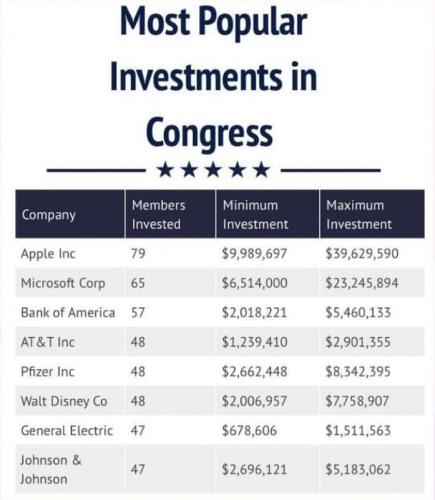 Most Popular Investments in Congress

★★★★★

| Company | Members Invested | Minimum Investment | Maximum Investment |
|---|---|---|---|
| Apple Inc | 79 | \$9,989,697 | \$39,629,590 |
| Microsoft Corp | 65 | \$6,514,000 | \$23,245,894 |
| Bank of America | 57 | \$2,018,221 | \$5,460,133 |
| AT&T Inc | 48 | \$1,239,410 | \$2,901,355 |
| Pfizer Inc | 48 | \$2,662,448 | \$8,342,395 |
| Walt Disney Co | 48 | \$2,006,957 | \$7,758,907 |
| General Electric | 47 | \$678,606 | \$1,511,563 |
| Johnson & Johnson | 47 | \$2,696,121 | \$5,183,062 |